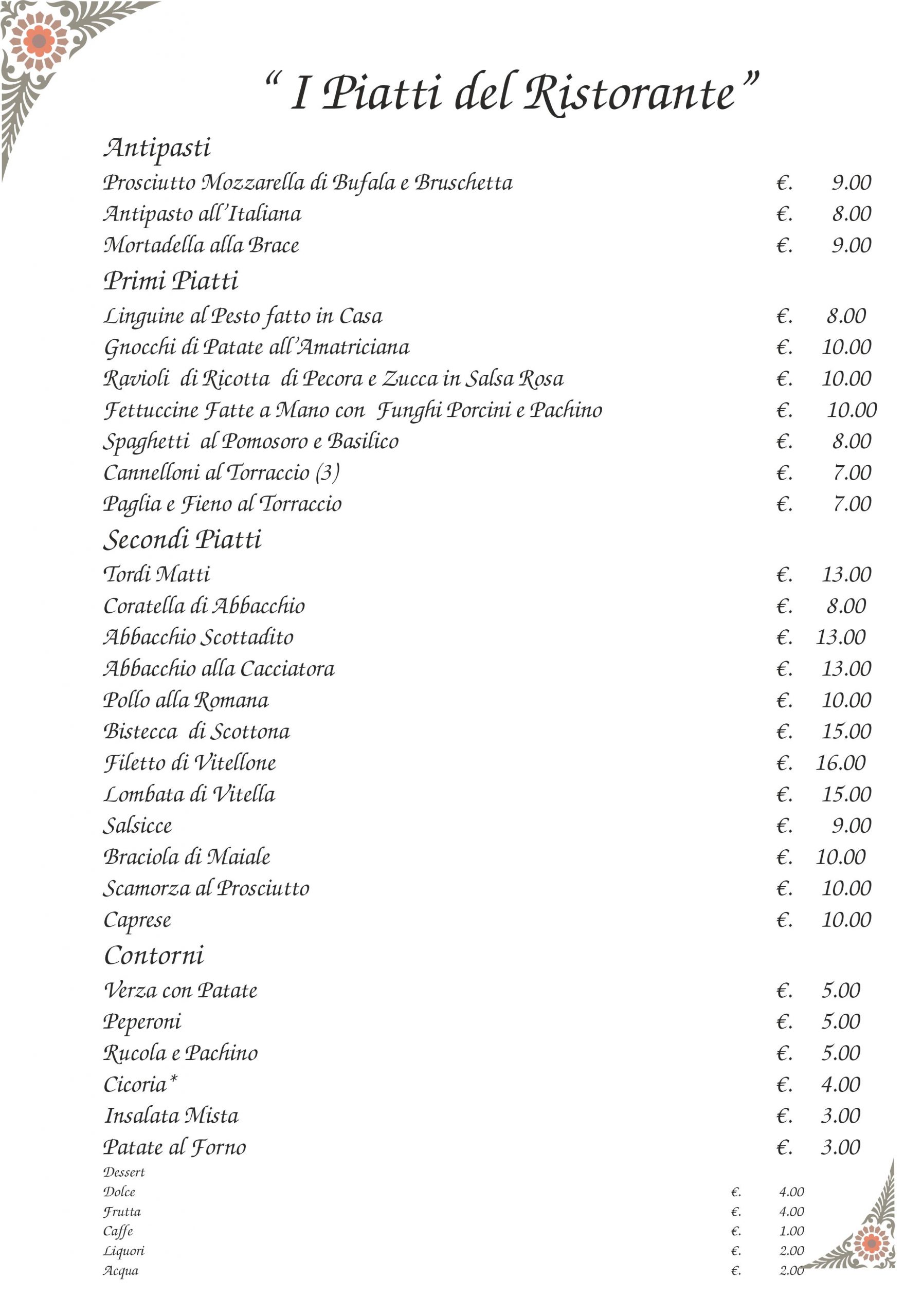 “ I Piatti del Ristorante”

Antipasti
Prosciutto Mozzarella di Bufala e Bruschetta €. 9.00
Antipasto all’Italiana €. 8.00
Mortadella alla Brace €. 9.00

Primi Piatti
Linguine al Pesto fatto in Casa €. 8.00
Gnocchi di Patate all’Amatriciana €. 10.00
Ravioli di Ricotta di Pecora e Zucca in Salsa Rosa €. 10.00
Fettuccine Fatte a Mano con Funghi Porcini e Pachino €. 10.00
Spaghetti al Pomosoro e Basilico €. 8.00
Cannelloni al Torraccio (3) €. 7.00
Paglia e Fieno al Torraccio €. 7.00

Secondi Piatti
Tordi Matti €. 13.00
Coratella di Abbacchio €. 8.00
Abbacchio Scottadito €. 13.00
Abbacchio alla Cacciatora €. 13.00
Pollo alla Romana €. 10.00
Bistecca di Scottona €. 15.00
Filetto di Vitellone €. 16.00
Lombata di Vitella €. 15.00
Salsicce €. 9.00
Braciola di Maiale €. 10.00
Scamorza al Prosciutto €. 10.00
Caprese €. 10.00

Contorni
Verza con Patate €. 5.00
Peperoni €. 5.00
Rucola e Pachino €. 5.00
Cicoria* €. 4.00
Insalata Mista €. 3.00
Patate al Forno €. 3.00

Dessert
Dolce €. 4.00
Frutta €. 4.00
Caffe €. 1.00
Liquori €. 2.00
Acqua €. 2.00